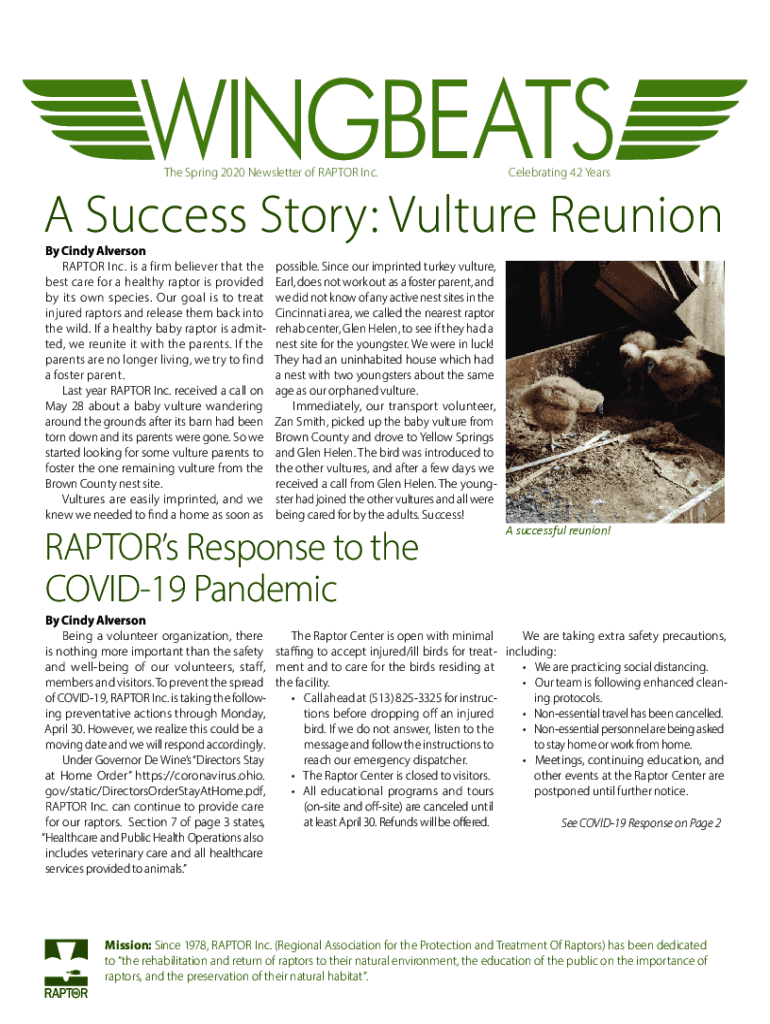 WINGBEATS

The Spring 2020 Newsletter of RAPTOR Inc.

Celebrating 42 Years

A Success Story: Vulture Reunion

By Cindy Alverson

RAPTOR Inc. is a firm believer that the best care for a healthy raptor is provided by its own species. Our goal is to treat injured raptors and release them back into the wild. If a healthy baby raptor is admitted, we reunite it with the parents. If the parents are no longer living, we try to find a foster parent.

Last year RAPTOR Inc. received a call on May 28 about a baby vulture wandering around the grounds after its barn had been torn down and its parents were gone. So we started looking for some vulture parents to foster the one remaining vulture from the Brown County nest site.

Vultures are easily imprinted, and we knew we needed to find a home as soon as possible. Since our imprinted turkey vulture, Earl, does not work out as a foster parent, and we did not know of any active nest sites in the Cincinnati area, we called the nearest raptor rehab center, Glen Helen, to see if they had a nest site for the youngster. We were in luck! They had an uninhabited house which had a nest with two youngsters about the same age as our orphaned vulture.

Immediately, our transport volunteer, Zan Smith, picked up the baby vulture from Brown County and drove to Yellow Springs and Glen Helen. The bird was introduced to the other vultures, and after a few days we received a call from Glen Helen. The youngster had joined the other vultures and all were being cared for by the adults. Success!

A successful reunion!

RAPTOR's Response to the COVID-19 Pandemic

By Cindy Alverson

Being a volunteer organization, there is nothing more important than the safety and well-being of our volunteers, staff, members and visitors. To prevent the spread of COVID-19, RAPTOR Inc. is taking the following preventative actions through Monday, April 30. However, we realize this could be a moving date and we will respond accordingly.

Under Governor De Wine's "Directors Stay at Home Order" https://coronavirus.ohio.gov/static/DirectorsOrderStayAtHome.pdf, RAPTOR Inc. can continue to provide care for our raptors. Section 7 of page 3 states, "Healthcare and Public Health Operations also includes veterinary care and all healthcare services provided to animals."

The Raptor Center is open with minimal staffing to accept injured/ill birds for treatment and to care for the birds residing at the facility.

• Call ahead at (513) 825-3325 for instructions before dropping off an injured bird. If we do not answer, listen to the message and follow the instructions to reach our emergency dispatcher.
• The Raptor Center is closed to visitors.
• All educational programs and tours (on-site and off-site) are canceled until at least April 30. Refunds will be offered.

We are taking extra safety precautions, including:
• We are practicing social distancing.
• Our team is following enhanced cleaning protocols.
• Non-essential travel has been cancelled.
• Non-essential personnel are being asked to stay home or work from home.
• Meetings, continuing education, and other events at the Raptor Center are postponed until further notice.

See COVID-19 Response on Page 2

RAPTOR

Mission: Since 1978, RAPTOR Inc. (Regional Association for the Protection and Treatment Of Raptors) has been dedicated to "the rehabilitation and return of raptors to their natural environment, the education of the public on the importance of raptors, and the preservation of their natural habitat".